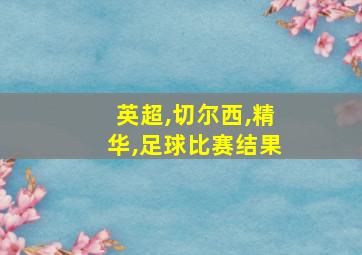 英超,切尔西,精华,足球比赛结果